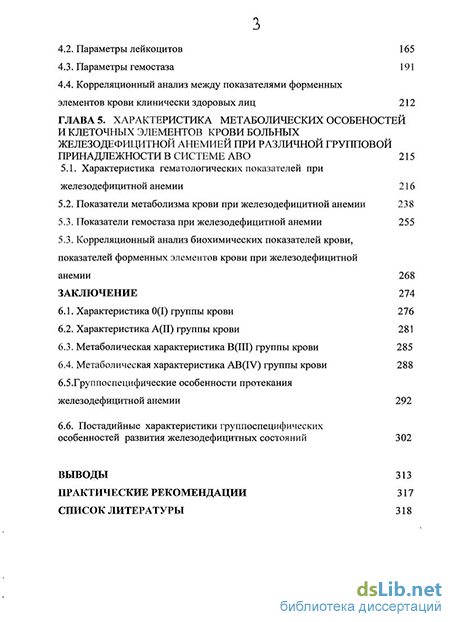 3

4.2. Параметры лейкоцитов 165

4.3. Параметры гемостаза 191

4.4. Корреляционный анализ между показателями форменных элементов крови клинически здоровых лиц 212

ГЛАВА 5. ХАРАКТЕРИСТИКА МЕТАБОЛИЧЕСКИХ ОСОБЕНОСТЕЙ И КЛЕТОЧНЫХ ЭЛЕМЕНТОВ КРОВИ БОЛЬНЫХ ЖЕЛЕЗОДЕФИЦИТНОЙ АНЕМИЕЙ ПРИ РАЗЛИЧНОЙ ГРУППОВОЙ ПРИНАДЛЕЖНОСТИ В СИСТЕМЕ АВО 215

5.1. Характеристика гематологических показателей при железодефицитной анемии 216

5.2. Показатели метаболизма крови при железодефицитной анемии 238

5.3. Показатели гемостаза при железодефицитной анемии 255

5.3. Корреляционный анализ биохимических показателей крови, показателей форменных элементов крови при железодефицитной анемии 268

ЗАКЛЮЧЕНИЕ 274

6.1. Характеристика 0(I) группы крови 276

6.2. Характеристика А(II) группы крови 281

6.3. Метаболическая характеристика В(III) группы крови 285

6.4. Метаболическая характеристика АВ(IV) группы крови 288

6.5.Группоспецифические особенности протекания железодефицитной анемии 292

6.6. Постадийные характеристики группоспецифических особенностей развития железодефицитных состояний 302

ВЫВОДЫ 313

ПРАКТИЧЕСКИЕ РЕКОМЕНДАЦИИ 317

СПИСОК ЛИТЕРАТУРЫ 318

dsLib.net
библиотека диссертаций